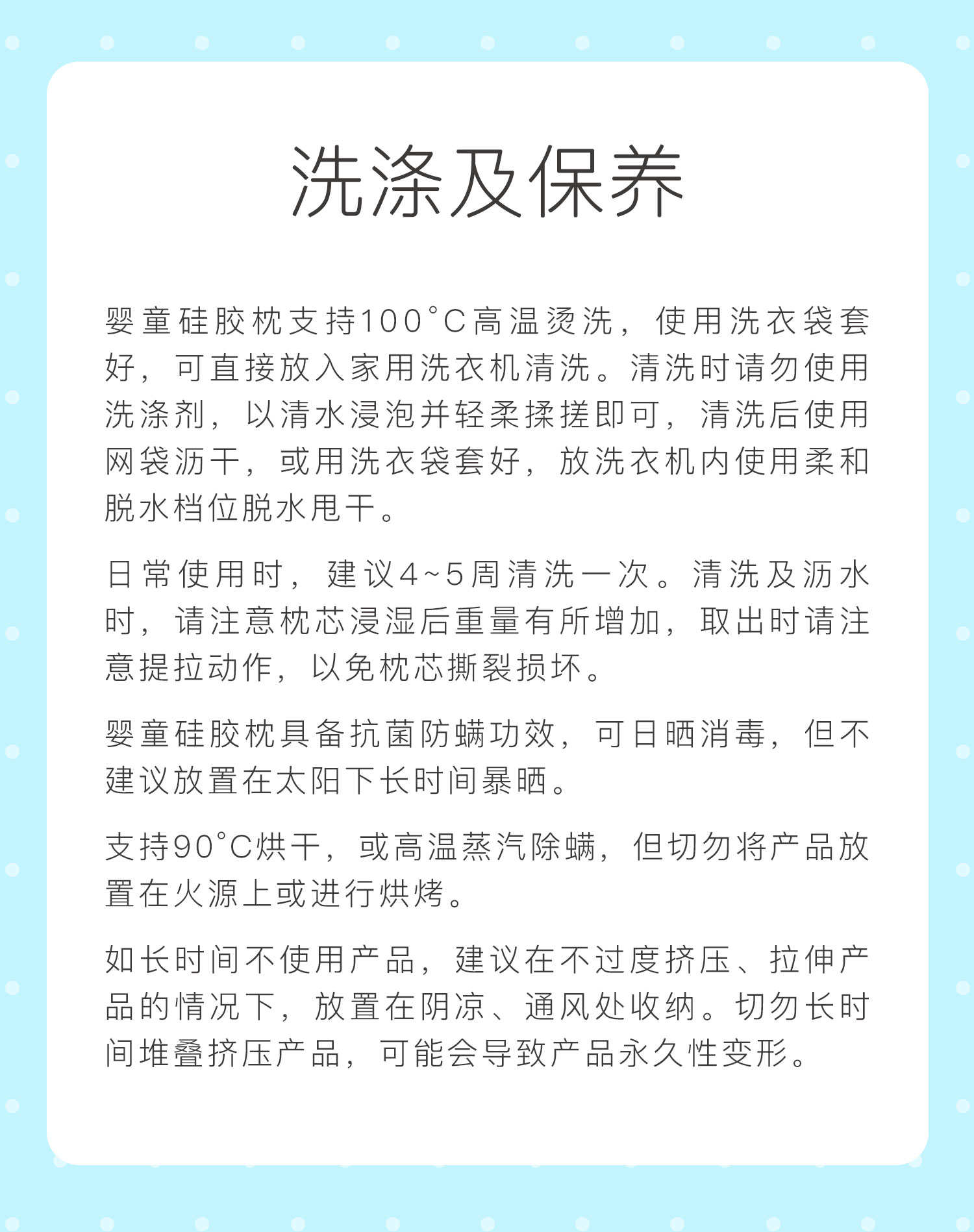 洗涤及保养

婴童硅胶枕支持100°C高温烫洗，使用洗衣袋套好，可直接放入家用洗衣机清洗。清洗时请勿使用洗涤剂，以清水浸泡并轻柔揉搓即可，清洗后使用网袋沥干，或用洗衣袋套好，放洗衣机内使用柔和脱水档位脱水甩干。

日常使用时，建议4~5周清洗一次。清洗及沥水时，请注意枕芯浸湿后重量有所增加，取出时请注意提拉动作，以免枕芯撕裂损坏。

婴童硅胶枕具备抗菌防螨功效，可日晒消毒，但不建议放置在太阳下长时间暴晒。

支持90°C烘干，或高温蒸汽除螨，但切勿将产品放置在火源上或进行烘烤。

如长时间不使用产品，建议在不过度挤压、拉伸产品的情况下，放置在阴凉、通风处收纳。切勿长时间堆叠挤压产品，可能会导致产品永久性变形。